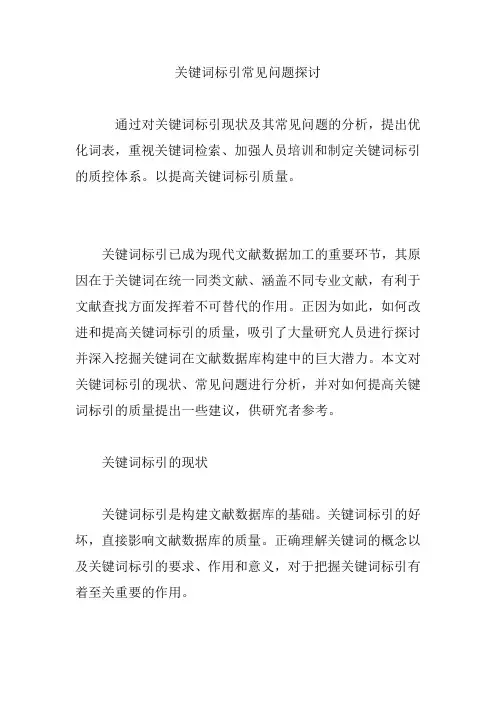 关键词标引常见问题探讨

通过对关键词标引现状及其常见问题的分析，提出优化词表，重视关键词检索、加强人员培训和制定关键词标引的质控体系。以提高关键词标引质量。

关键词标引已成为现代文献数据加工的重要环节，其原因在于关键词在统一同类文献、涵盖不同专业文献，有利于文献查找方面发挥着不可替代的作用。正因为如此，如何改进和提高关键词标引的质量，吸引了大量研究人员进行探讨并深入挖掘关键词在文献数据库构建中的巨大潜力。本文对关键词标引的现状、常见问题进行分析，并对如何提高关键词标引的质量提出一些建议，供研究者参考。

关键词标引的现状

关键词标引是构建文献数据库的基础。关键词标引的好坏，直接影响文献数据库的质量。正确理解关键词的概念以及关键词标引的要求、作用和意义，对于把握关键词标引有着至关重要的作用。